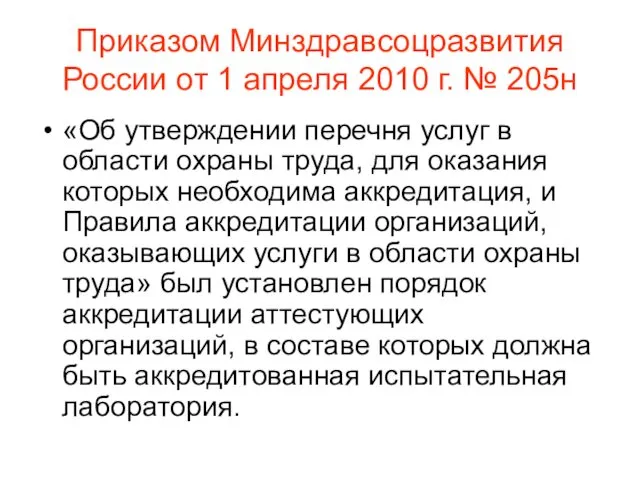 Приказом Минздравсоцразвития России от 1 апреля 2010 г. № 205н

• «Об утверждении перечня услуг в области охраны труда, для оказания которых необходима аккредитация, и Правила аккредитации организаций, оказывающих услуги в области охраны труда» был установлен порядок аккредитации аттестующих организаций, в составе которых должна быть аккредитованная испытательная лаборатория.